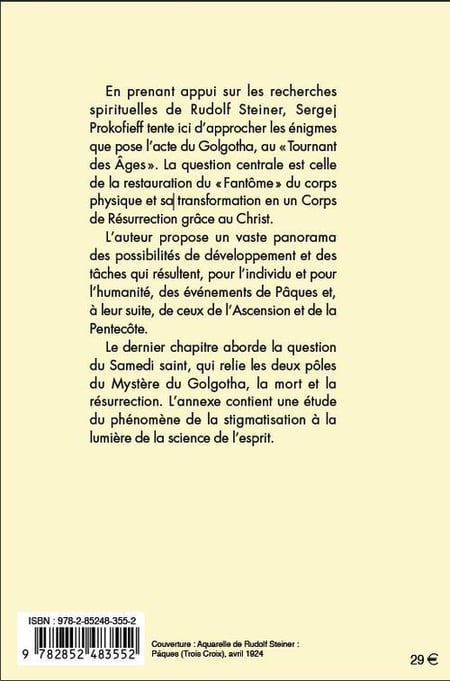 En prenant appui sur les recherches spirituelles de Rudolf Steiner, Sergej Prokofieff tente ici d'approcher les énigmes que pose l'acte du Golgotha, au « Tournant des Âges ». La question centrale est celle de la restauration du « Fantôme » du corps physique et sa transformation en un Corps de Résurrection grâce au Christ.

L'auteur propose un vaste panorama des possibilités de développement et des tâches qui résultent, pour l'individu et pour l'humanité, des événements de Pâques et, à leur suite, de ceux de l'Ascension et de la Pentecôte.

Le dernier chapitre aborde la question du Samedi saint, qui relie les deux pôles du Mystère du Golgotha, la mort et la résurrection. L'annexe contient une étude du phénomène de la stigmatisation à la lumière de la science de l'esprit.

ISBN : 978-2-85248-355-2

9 782852 483552

Couverture : Aquarelle de Rudolf Steiner : Pâques (Trois Croix), avril 1924

29 €